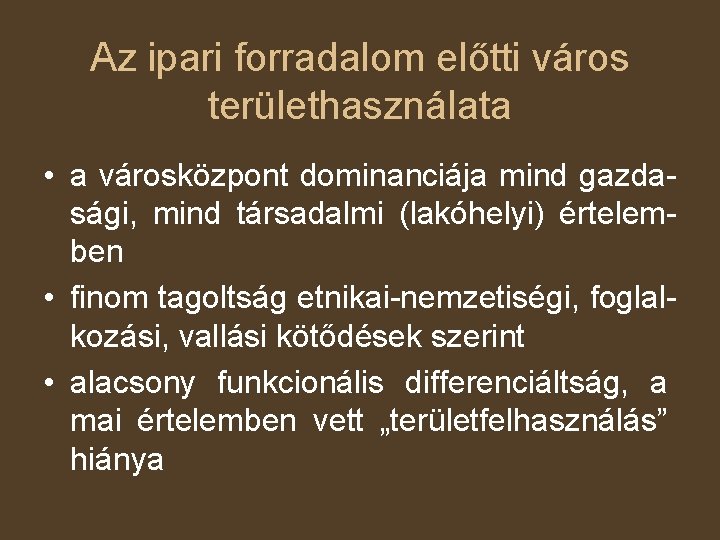 Az ipari forradalom előtti város területhasználata

• a városközpont dominanciája mind gazdasági, mind társadalmi (lakóhelyi) értelemben
• finom tagoltság etnikai-nemzetiségi, foglalkozási, vallási kötődések szerint
• alacsony funkcionális differenciáltság, a mai értelemben vett „területfelhasználás” hiánya